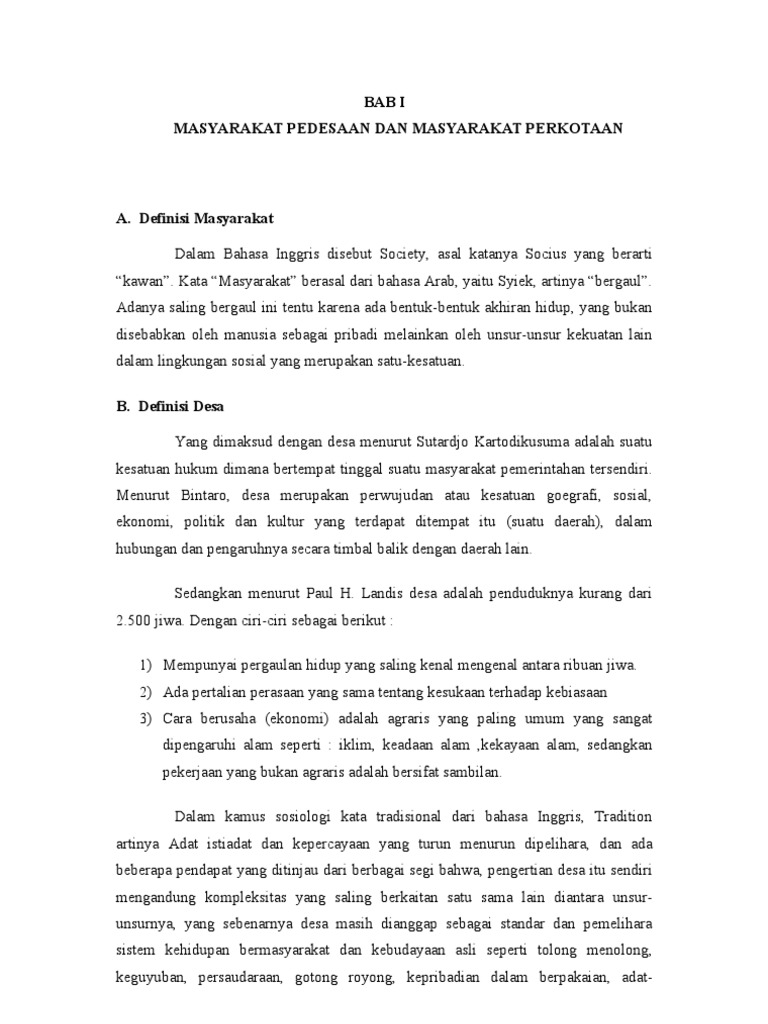 BAB I
MASYARAKAT PEDESAAN DAN MASYARAKAT PERKOTAAN

A. Definisi Masyarakat

Dalam Bahasa Inggris disebut Society, asal katanya Socius yang berarti “kawan”. Kata “Masyarakat” berasal dari bahasa Arab, yaitu Syiek, artinya “bergaul”. Adanya saling bergaul ini tentu karena ada bentuk-bentuk akhiran hidup, yang bukan disebabkan oleh manusia sebagai pribadi melainkan oleh unsur-unsur kekuatan lain dalam lingkungan sosial yang merupakan satu-kesatuan.

B. Definisi Desa

Yang dimaksud dengan desa menurut Sutardjo Kartodikusuma adalah suatu kesatuan hukum dimana bertempat tinggal suatu masyarakat pemerintahan tersendiri. Menurut Bintaro, desa merupakan perwujudan atau kesatuan goegrafi, sosial, ekonomi, politik dan kultur yang terdapat ditempat itu (suatu daerah), dalam hubungan dan pengaruhnya secara timbal balik dengan daerah lain.

Sedangkan menurut Paul H. Landis desa adalah penduduknya kurang dari 2.500 jiwa. Dengan ciri-ciri sebagai berikut :

1) Mempunyai pergaulan hidup yang saling kenal mengenal antara ribuan jiwa.
2) Ada pertalian perasaan yang sama tentang kesukaan terhadap kebiasaan
3) Cara berusaha (ekonomi) adalah agraris yang paling umum yang sangat dipengaruhi alam seperti : iklim, keadaan alam ,kekayaan alam, sedangkan pekerjaan yang bukan agraris adalah bersifat sambilan.

Dalam kamus sosiologi kata tradisional dari bahasa Inggris, Tradition artinya Adat istiadat dan kepercayaan yang turun menurun dipelihara, dan ada beberapa pendapat yang ditinjau dari berbagai segi bahwa, pengertian desa itu sendiri mengandung kompleksitas yang saling berkaitan satu sama lain diantara unsur-unsurnya, yang sebenarnya desa masih dianggap sebagai standar dan pemelihara sistem kehidupan bermasyarakat dan kebudayaan asli seperti tolong menolong, keguyuban, persaudaraan, gotong royong, kepribadian dalam berpakaian, adat-